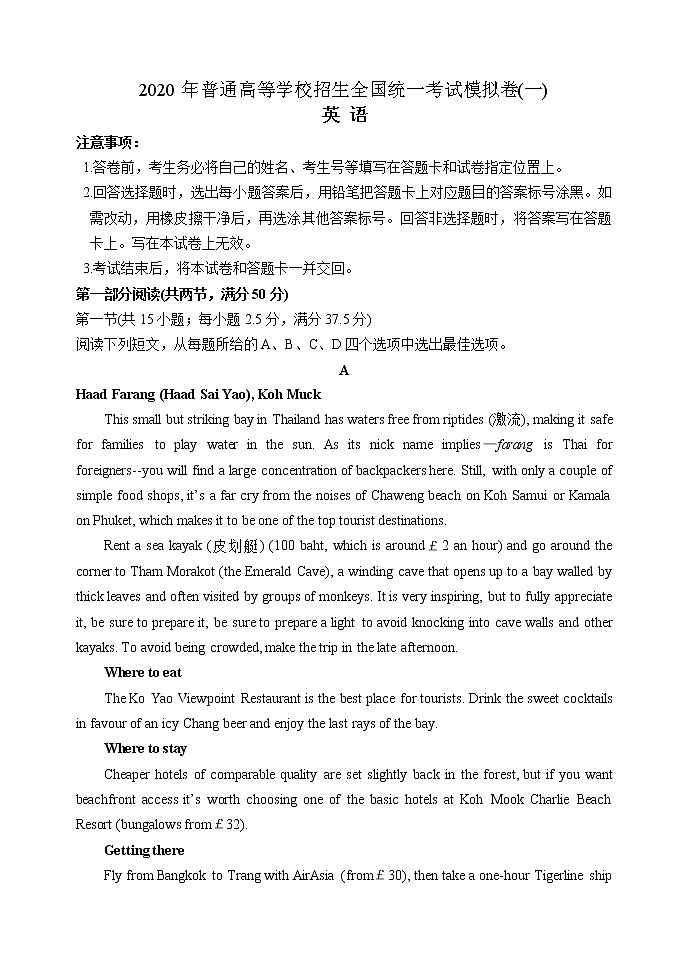 2020 年普通高等学校招生全国统一考试模拟卷(一)
英 语

注意事项：
1.答卷前，考生务必将自己的姓名、考生号等填写在答题卡和试卷指定位置上。
2.回答选择题时，选出每小题答案后，用铅笔把答题卡上对应题目的答案标号涂黑。如需改动，用橡皮擦干净后，再选涂其他答案标号。回答非选择题时，将答案写在答题卡上。写在本试卷上无效。
3.考试结束后，将本试卷和答题卡一并交回。

第一部分阅读(共两节，满分 50 分)
第一节(共 15 小题；每小题 2.5 分，满分 37.5 分)
阅读下列短文，从每题所给的 A、B、C、D 四个选项中选出最佳选项。

A

Haad Farang (Haad Sai Yao), Koh Muck

This small but striking bay in Thailand has waters free from riptides (激流), making it safe for families to play water in the sun. As its nick name implies—farang is Thai for foreigners--you will find a large concentration of backpackers here. Still, with only a couple of simple food shops, it's a far cry from the noises of Chaweng beach on Koh Samui or Kamala on Phuket, which makes it to be one of the top tourist destinations.

Rent a sea kayak (皮划艇) (100 baht, which is around £ 2 an hour) and go around the corner to Tham Morakot (the Emerald Cave), a winding cave that opens up to a bay walled by thick leaves and often visited by groups of monkeys. It is very inspiring, but to fully appreciate it, be sure to prepare it, be sure to prepare a light to avoid knocking into cave walls and other kayaks. To avoid being crowded, make the trip in the late afternoon.

Where to eat

The Ko Yao Viewpoint Restaurant is the best place for tourists. Drink the sweet cocktails in favour of an icy Chang beer and enjoy the last rays of the bay.

Where to stay

Cheaper hotels of comparable quality are set slightly back in the forest, but if you want beachfront access it's worth choosing one of the basic hotels at Koh Mook Charlie Beach Resort (bungalows from £ 32).

Getting there

Fly from Bangkok to Trang with AirAsia (from £ 30), then take a one-hour Tigerline ship